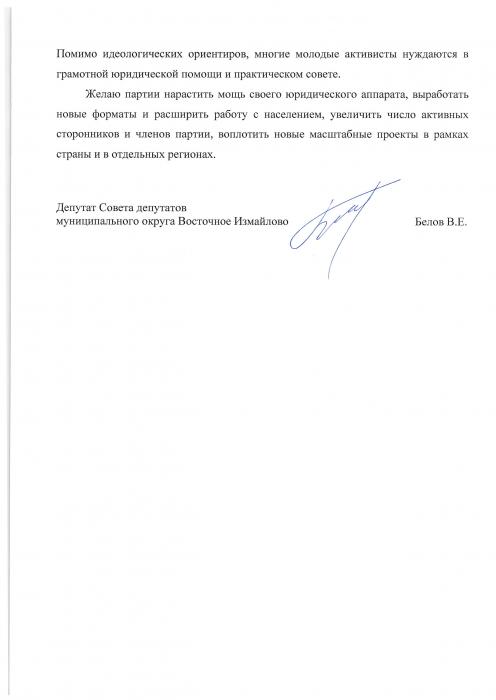 Помимо идеологических ориентиров, многие молодые активисты нуждаются в грамотной юридической помощи и практическом совете.

Желаю партии нарастить мощь своего юридического аппарата, выработать новые форматы и расширить работу с населением, увеличить число активных сторонников и членов партии, воплотить новые масштабные проекты в рамках страны и в отдельных регионах.

Депутат Совета депутатов муниципального округа Восточное Измайлово

Белов В.Е.